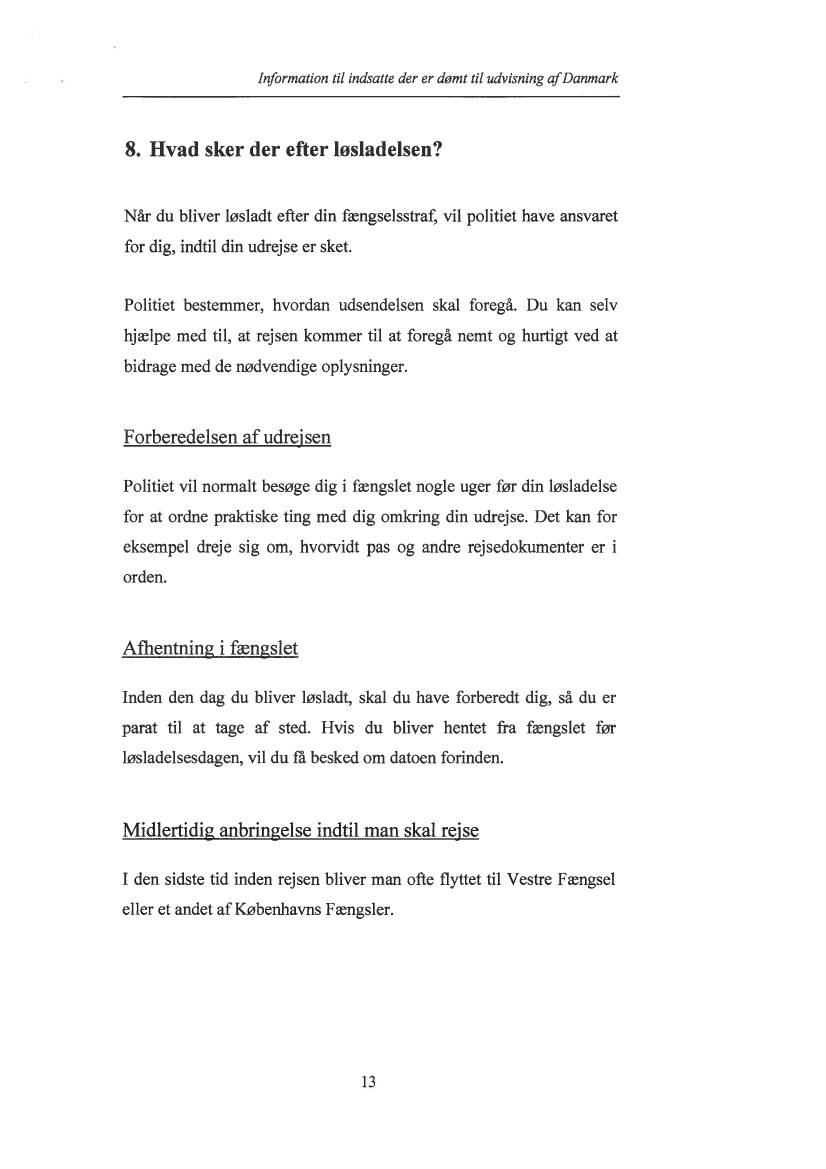 Information til indsatte der er dømt til udvisning af Danmark

8. Hvad sker der efter løsladelsen?

Når du bliver løsladt efter din fængselsstraf, vil politiet have ansvaret for dig, indtil din udrejse er sket.

Politiet bestemmer, hvordan udsendelsen skal foregå. Du kan selv hjælpe med til, at rejsen kommer til at foregå nemt og hurtigt ved at bidrage med de nødvendige oplysninger.

Forberedelsen af udrejsen

Politiet vil normalt besøge dig i fængslet nogle uger før din løsladelse for at ordne praktiske ting med dig omkring din udrejse. Det kan for eksempel dreje sig om, hvorvidt pas og andre rejsedokumenter er i orden.

Afhentning i fængslet

Inden den dag du bliver løsladt, skal du have forberedt dig, så du er parat til at tage af sted. Hvis du bliver hentet fra fængslet før løsladelsesdagen, vil du få besked om datoen forinden.

Midlertidig anbringelse indtil man skal rejse

I den sidste tid inden rejsen bliver man ofte flyttet til Vestre Fængsel eller et andet af Københavns Fængsler.

13